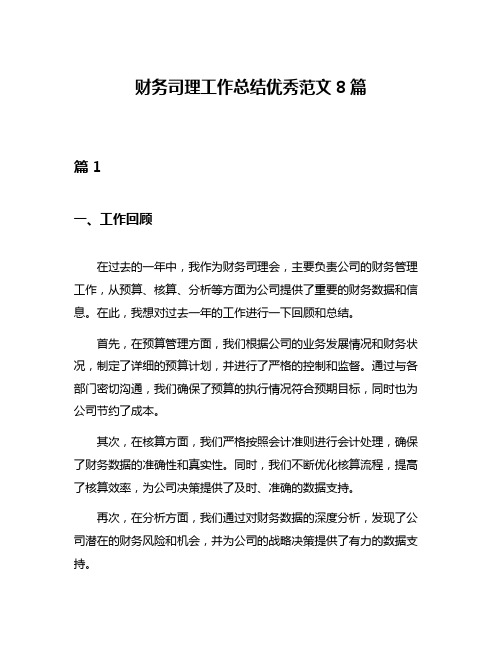 财务司理工作总结优秀范文 8 篇

篇 1

一、工作回顾

在过去的一年中，我作为财务司理会，主要负责公司的财务管理工作，从预算、核算、分析等方面为公司提供了重要的财务数据和信息。在此，我想对过去一年的工作进行一下回顾和总结。

首先，在预算管理方面，我们根据公司的业务发展情况和财务状况，制定了详细的预算计划，并进行了严格的控制和监督。通过与各部门密切沟通，我们确保了预算的执行情况符合预期目标，同时也为公司节约了成本。

其次，在核算方面，我们严格按照会计准则进行会计处理，确保了财务数据的准确性和真实性。同时，我们不断优化核算流程，提高了核算效率，为公司决策提供了及时、准确的数据支持。

再次，在分析方面，我们通过对财务数据的深度分析，发现了公司潜在的财务风险和机会，并为公司的战略决策提供了有力的数据支持。